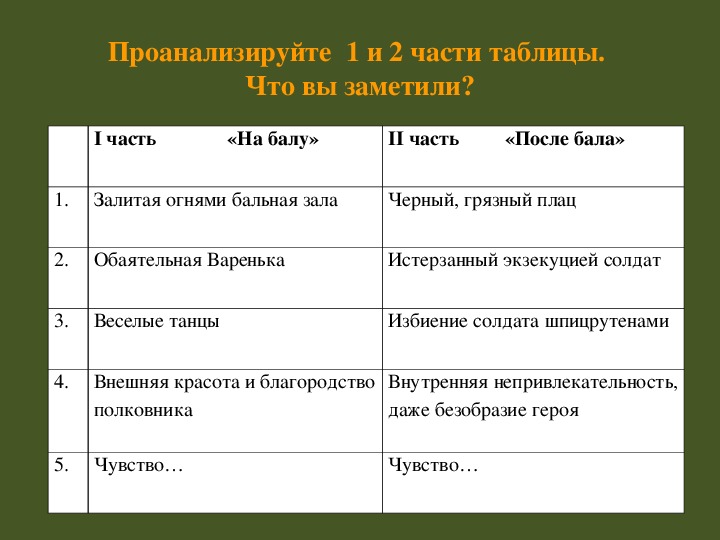 Проанализируйте 1 и 2 части таблицы. Что вы заметили?

| | I часть «На балу» | II часть «После бала» |
|---|---|---|
| 1. | Залитая огнями бальная зала | Черный, грязный плац |
| 2. | Обаятельная Варенька | Истерзанный экзекуцией солдат |
| 3. | Веселые танцы | Избиение солдата шпицрутенами |
| 4. | Внешняя красота и благородство полковника | Внутренняя непривлекательность, даже безобразие героя |
| 5. | Чувство… | Чувство… |